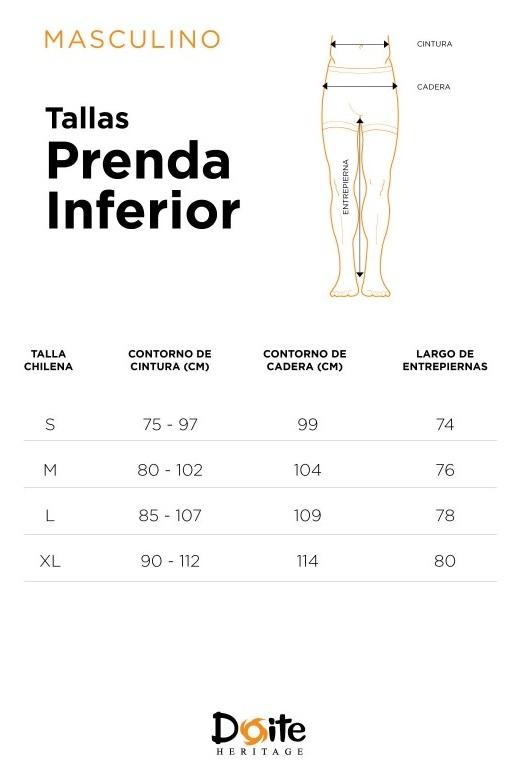 MASCULINO

Tallas
Prenda
Inferior

CINTURA
CADERA
ENTREPIERNA

| TALLA CHILENA | CONTORNO DE CINTURA (CM) | CONTORNO DE CADERA (CM) | LARGO DE ENTREPIERNAS |
|---|---|---|---|
| S | 75 - 97 | 99 | 74 |
| M | 80 - 102 | 104 | 76 |
| L | 85 - 107 | 109 | 78 |
| XL | 90 - 112 | 114 | 80 |

Doite
HERITAGE